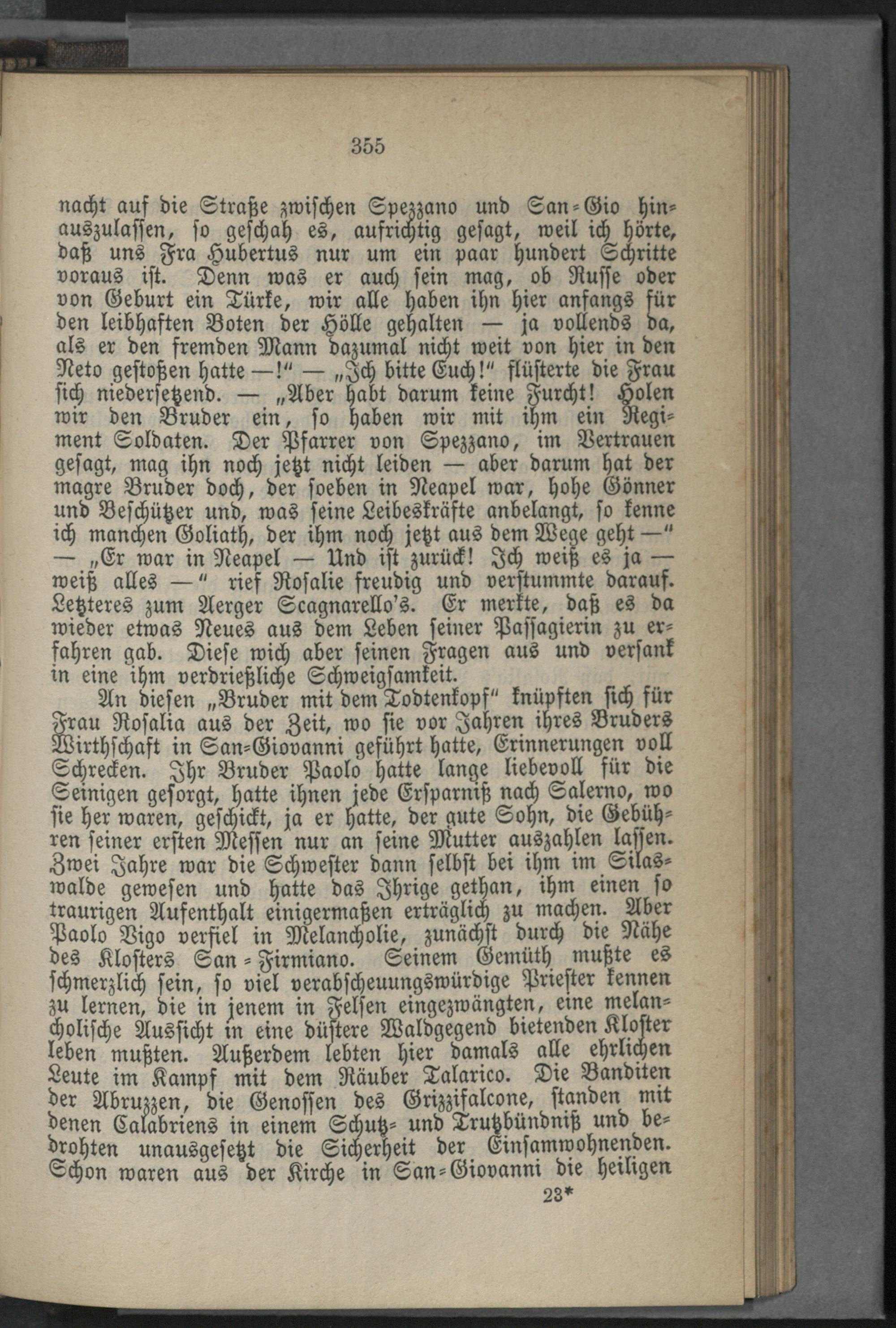 355

nacht auf die Straße zwischen Spezzano und San-Gio hinauszulassen, so geschah es, aufrichtig gesagt, weil ich hörte, daß uns Fra Hubertus nur um ein paar hundert Schritte voraus ist. Denn was er auch sein mag, ob Russe oder von Geburt ein Türke, wir alle haben ihn hier anfangs für den leibhaften Boten der Hölle gehalten — ja vollends da, als er den fremden Mann dazumal nicht weit von hier in den Neto gestoßen hatte —!" — „Ich bitte Euch!" flüsterte die Frau sich niedersetzend. — „Aber habt darum keine Furcht! Holen wir den Bruder ein, so haben wir mit ihm ein Regiment Soldaten. Der Pfarrer von Spezzano, im Vertrauen gesagt, mag ihn noch jetzt nicht leiden — aber darum hat der magre Bruder doch, der soeben in Neapel war, hohe Gönner und Beschützer und, was seine Leibeskräfte anbelangt, so kenne ich manchen Goliath, der ihm noch jetzt aus dem Wege geht —" — „Er war in Neapel — Und ist zurück! Ich weiß es ja — weiß alles —" rief Rosalie freudig und verstummte darauf. Letzteres zum Aerger Scagnarello's. Er merkte, daß es da wieder etwas Neues aus dem Leben seiner Passagierin zu erfahren gab. Diese wich aber seinen Fragen aus und versank in eine ihm verdrießliche Schweigsamkeit.

An diesen „Bruder mit dem Todtenkopf" knüpften sich für Frau Rosalia aus der Zeit, wo sie vor Jahren ihres Bruders Wirthschaft in San-Giovanni geführt hatte, Erinnerungen voll Schrecken. Ihr Bruder Paolo hatte lange liebevoll für die Seinigen gesorgt, hatte ihnen jede Ersparniß nach Salerno, wo sie her waren, geschickt, ja er hatte, der gute Sohn, die Gebühren seiner ersten Messen nur an seine Mutter auszahlen lassen. Zwei Jahre war die Schwester dann selbst bei ihm im Silaswalde gewesen und hatte das Ihrige gethan, ihm einen so traurigen Aufenthalt einigermaßen erträglich zu machen. Aber Paolo Vigo verfiel in Melancholie, zunächst durch die Nähe des Klosters San-Firmiano. Seinem Gemüth mußte es schmerzlich sein, so viel verabscheuungswürdige Priester kennen zu lernen, die in jenem in Felsen eingezwängten, eine melancholische Aussicht in eine düstere Waldgegend bietenden Kloster leben mußten. Außerdem lebten hier damals alle ehrlichen Leute im Kampf mit dem Räuber Talarico. Die Banditen der Abruzzen, die Genossen des Grizzifalcone, standen mit denen Calabriens in einem Schutz- und Trutzbündniß und bedrohten unausgesetzt die Sicherheit der Einsamwohnenden. Schon waren aus der Kirche in San-Giovanni die heiligen

23*